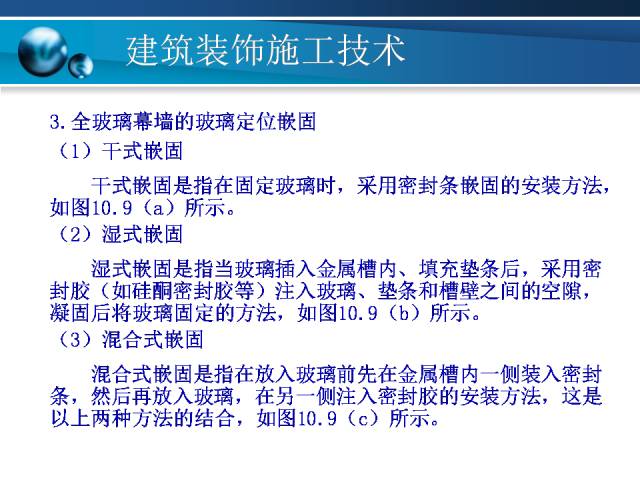 建筑装饰施工技术

3.全玻璃幕墙的玻璃定位嵌固

（1）干式嵌固

干式嵌固是指在固定玻璃时，采用密封条嵌固的安装方法，如图10.9（a）所示。

（2）湿式嵌固

湿式嵌固是指当玻璃插入金属槽内、填充垫条后，采用密封胶（如硅酮密封胶等）注入玻璃、垫条和槽壁之间的空隙，凝固后将玻璃固定的方法，如图10.9（b）所示。

（3）混合式嵌固

混合式嵌固是指在放入玻璃前先在金属槽内一侧装入密封条，然后再放入玻璃，在另一侧注入密封胶的安装方法，这是以上两种方法的结合，如图10.9（c）所示。